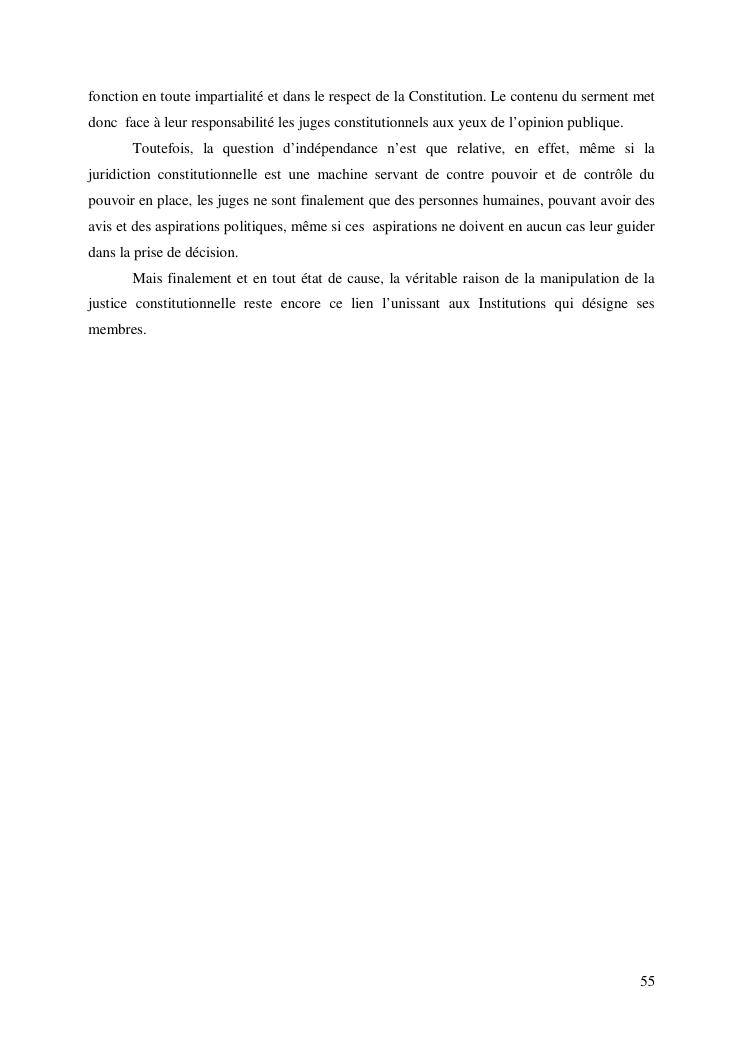 fonction en toute impartialité et dans le respect de la Constitution. Le contenu du serment met donc face à leur responsabilité les juges constitutionnels aux yeux de l'opinion publique.

Toutefois, la question d'indépendance n'est que relative, en effet, même si la juridiction constitutionnelle est une machine servant de contre pouvoir et de contrôle du pouvoir en place, les juges ne sont finalement que des personnes humaines, pouvant avoir des avis et des aspirations politiques, même si ces aspirations ne doivent en aucun cas leur guider dans la prise de décision.

Mais finalement et en tout état de cause, la véritable raison de la manipulation de la justice constitutionnelle reste encore ce lien l'unissant aux Institutions qui désigne ses membres.

55